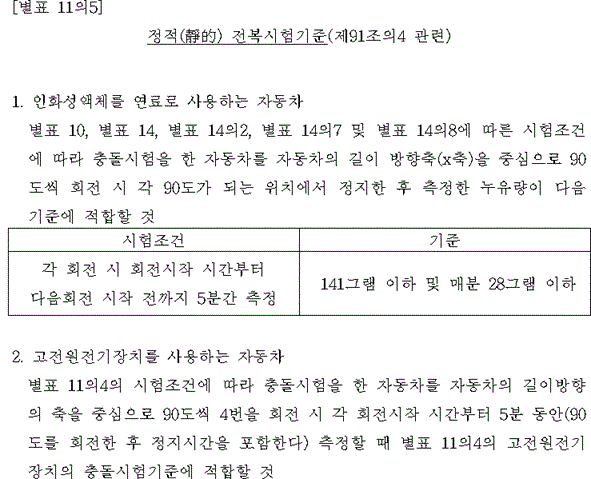 [별표 11의5]

정적(靜的) 전복시험기준(제91조의4 관련)

1. 인화성액체를 연료로 사용하는 자동차
별표 10, 별표 14, 별표 14의2, 별표 14의7 및 별표 14의8에 따른 시험조건에 따라 충돌시험을 한 자동차를 자동차의 길이 방향축(x축)을 중심으로 90도씩 회전 시 각 90도가 되는 위치에서 정지한 후 측정한 누유량이 다음 기준에 적합할 것

| 시험조건 | 기준 |
|---|---|
| 각 회전 시 회전시작 시간부터 다음회전 시작 전까지 5분간 측정 | 141그램 이하 및 매분 28그램 이하 |

2. 고전원전기장치를 사용하는 자동차
별표 11의4의 시험조건에 따라 충돌시험을 한 자동차를 자동차의 길이방향의 축을 중심으로 90도씩 4번을 회전 시 각 회전시작 시간부터 5분 동안(90도를 회전한 후 정지시간을 포함한다) 측정할 때 별표 11의4의 고전원전기장치의 충돌시험기준에 적합할 것